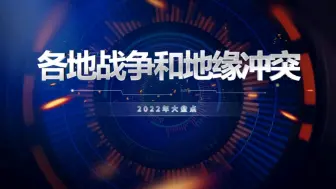 各地战争和地缘冲突

2022年大盘点